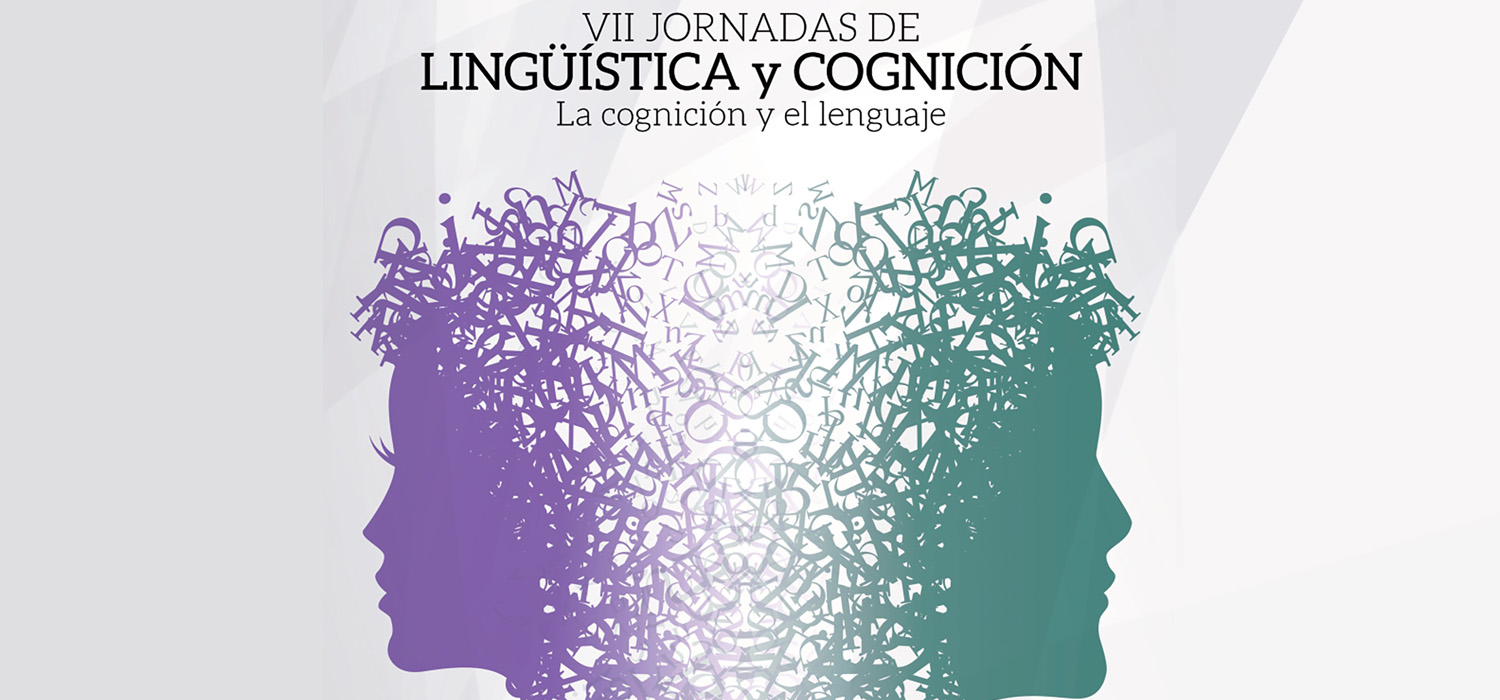 VII JORNADAS DE
LINGÜÍSTICA y COGNICIÓN
La cognición y el lenguaje